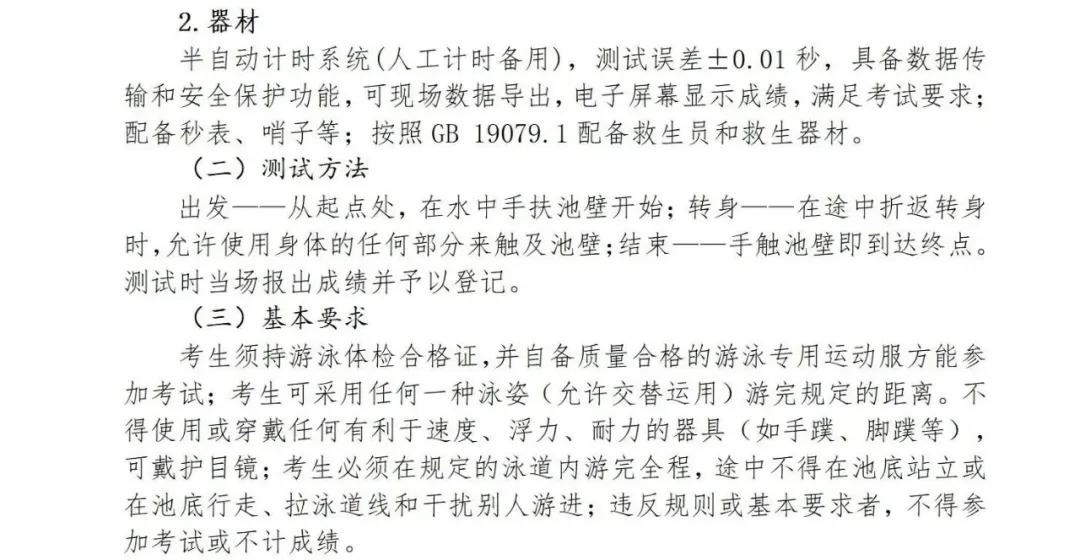 2.器材

半自动计时系统（人工计时备用），测试误差±0.01 秒，具备数据传输和安全保护功能，可现场数据导出，电子屏幕显示成绩，满足考试要求；配备秒表、哨子等；按照 GB 19079.1 配备救生员和救生器材。

（二）测试方法

出发——从起点处，在水中手扶池壁开始；转身——在途中折返转身时，允许使用身体的任何部分来触及池壁；结束——手触池壁即到达终点。测试时当场报出成绩并予以登记。

（三）基本要求

考生须持游泳体检合格证，并自备质量合格的游泳专用运动服方能参加考试；考生可采用任何一种泳姿（允许交替运用）游完规定的距离。不得使用或穿戴任何有利于速度、浮力、耐力的器具（如手蹼、脚蹼等），可戴护目镜；考生必须在规定的泳道内游完全程，途中不得在池底站立或在池底行走、拉泳道线和干扰别人游进；违反规则或基本要求者，不得参加考试或不计成绩。